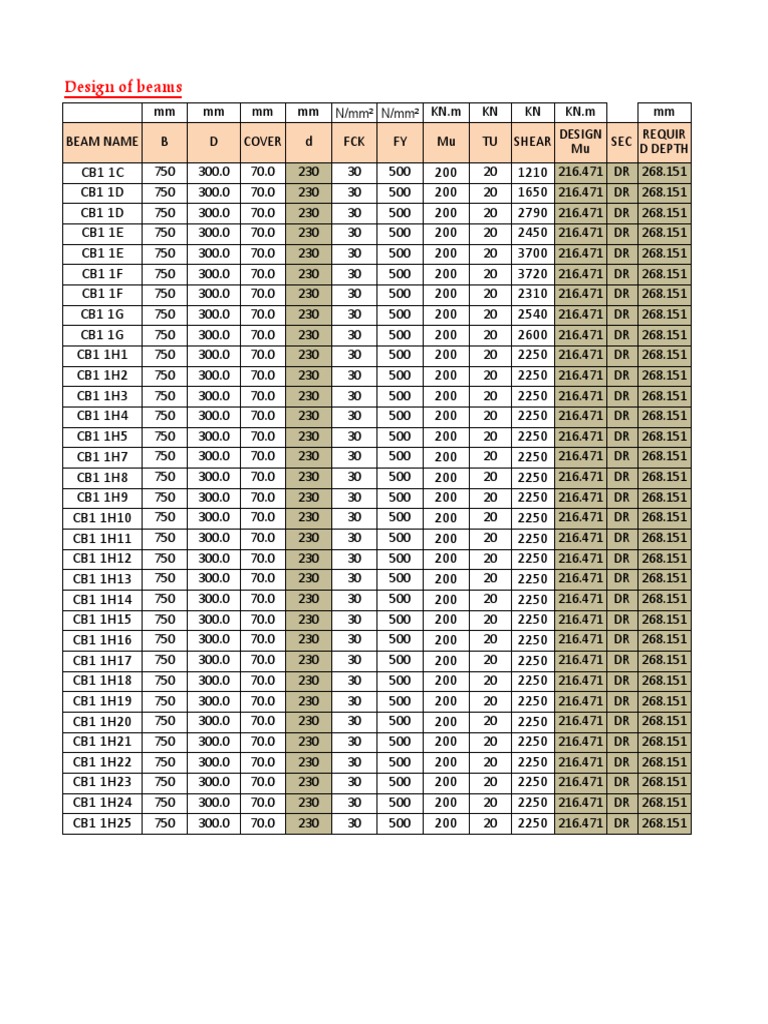 Design of beams

| | mm | mm | mm | mm | N/mm² | N/mm² | KN.m | KN | KN | KN.m | | mm |
|---|---|---|---|---|---|---|---|---|---|---|---|---|
| BEAM NAME | B | D | COVER | d | FCK | FY | Mu | TU | SHEAR | DESIGN Mu | SEC | REQUIR D DEPTH |
| CB1 1C | 750 | 300.0 | 70.0 | 230 | 30 | 500 | 200 | 20 | 1210 | 216.471 | DR | 268.151 |
| CB1 1D | 750 | 300.0 | 70.0 | 230 | 30 | 500 | 200 | 20 | 1650 | 216.471 | DR | 268.151 |
| CB1 1D | 750 | 300.0 | 70.0 | 230 | 30 | 500 | 200 | 20 | 2790 | 216.471 | DR | 268.151 |
| CB1 1E | 750 | 300.0 | 70.0 | 230 | 30 | 500 | 200 | 20 | 2450 | 216.471 | DR | 268.151 |
| CB1 1E | 750 | 300.0 | 70.0 | 230 | 30 | 500 | 200 | 20 | 3700 | 216.471 | DR | 268.151 |
| CB1 1F | 750 | 300.0 | 70.0 | 230 | 30 | 500 | 200 | 20 | 3720 | 216.471 | DR | 268.151 |
| CB1 1F | 750 | 300.0 | 70.0 | 230 | 30 | 500 | 200 | 20 | 2310 | 216.471 | DR | 268.151 |
| CB1 1G | 750 | 300.0 | 70.0 | 230 | 30 | 500 | 200 | 20 | 2540 | 216.471 | DR | 268.151 |
| CB1 1G | 750 | 300.0 | 70.0 | 230 | 30 | 500 | 200 | 20 | 2600 | 216.471 | DR | 268.151 |
| CB1 1H1 | 750 | 300.0 | 70.0 | 230 | 30 | 500 | 200 | 20 | 2250 | 216.471 | DR | 268.151 |
| CB1 1H2 | 750 | 300.0 | 70.0 | 230 | 30 | 500 | 200 | 20 | 2250 | 216.471 | DR | 268.151 |
| CB1 1H3 | 750 | 300.0 | 70.0 | 230 | 30 | 500 | 200 | 20 | 2250 | 216.471 | DR | 268.151 |
| CB1 1H4 | 750 | 300.0 | 70.0 | 230 | 30 | 500 | 200 | 20 | 2250 | 216.471 | DR | 268.151 |
| CB1 1H5 | 750 | 300.0 | 70.0 | 230 | 30 | 500 | 200 | 20 | 2250 | 216.471 | DR | 268.151 |
| CB1 1H7 | 750 | 300.0 | 70.0 | 230 | 30 | 500 | 200 | 20 | 2250 | 216.471 | DR | 268.151 |
| CB1 1H8 | 750 | 300.0 | 70.0 | 230 | 30 | 500 | 200 | 20 | 2250 | 216.471 | DR | 268.151 |
| CB1 1H9 | 750 | 300.0 | 70.0 | 230 | 30 | 500 | 200 | 20 | 2250 | 216.471 | DR | 268.151 |
| CB1 1H10 | 750 | 300.0 | 70.0 | 230 | 30 | 500 | 200 | 20 | 2250 | 216.471 | DR | 268.151 |
| CB1 1H11 | 750 | 300.0 | 70.0 | 230 | 30 | 500 | 200 | 20 | 2250 | 216.471 | DR | 268.151 |
| CB1 1H12 | 750 | 300.0 | 70.0 | 230 | 30 | 500 | 200 | 20 | 2250 | 216.471 | DR | 268.151 |
| CB1 1H13 | 750 | 300.0 | 70.0 | 230 | 30 | 500 | 200 | 20 | 2250 | 216.471 | DR | 268.151 |
| CB1 1H14 | 750 | 300.0 | 70.0 | 230 | 30 | 500 | 200 | 20 | 2250 | 216.471 | DR | 268.151 |
| CB1 1H15 | 750 | 300.0 | 70.0 | 230 | 30 | 500 | 200 | 20 | 2250 | 216.471 | DR | 268.151 |
| CB1 1H16 | 750 | 300.0 | 70.0 | 230 | 30 | 500 | 200 | 20 | 2250 | 216.471 | DR | 268.151 |
| CB1 1H17 | 750 | 300.0 | 70.0 | 230 | 30 | 500 | 200 | 20 | 2250 | 216.471 | DR | 268.151 |
| CB1 1H18 | 750 | 300.0 | 70.0 | 230 | 30 | 500 | 200 | 20 | 2250 | 216.471 | DR | 268.151 |
| CB1 1H19 | 750 | 300.0 | 70.0 | 230 | 30 | 500 | 200 | 20 | 2250 | 216.471 | DR | 268.151 |
| CB1 1H20 | 750 | 300.0 | 70.0 | 230 | 30 | 500 | 200 | 20 | 2250 | 216.471 | DR | 268.151 |
| CB1 1H21 | 750 | 300.0 | 70.0 | 230 | 30 | 500 | 200 | 20 | 2250 | 216.471 | DR | 268.151 |
| CB1 1H22 | 750 | 300.0 | 70.0 | 230 | 30 | 500 | 200 | 20 | 2250 | 216.471 | DR | 268.151 |
| CB1 1H23 | 750 | 300.0 | 70.0 | 230 | 30 | 500 | 200 | 20 | 2250 | 216.471 | DR | 268.151 |
| CB1 1H24 | 750 | 300.0 | 70.0 | 230 | 30 | 500 | 200 | 20 | 2250 | 216.471 | DR | 268.151 |
| CB1 1H25 | 750 | 300.0 | 70.0 | 230 | 30 | 500 | 200 | 20 | 2250 | 216.471 | DR | 268.151 |